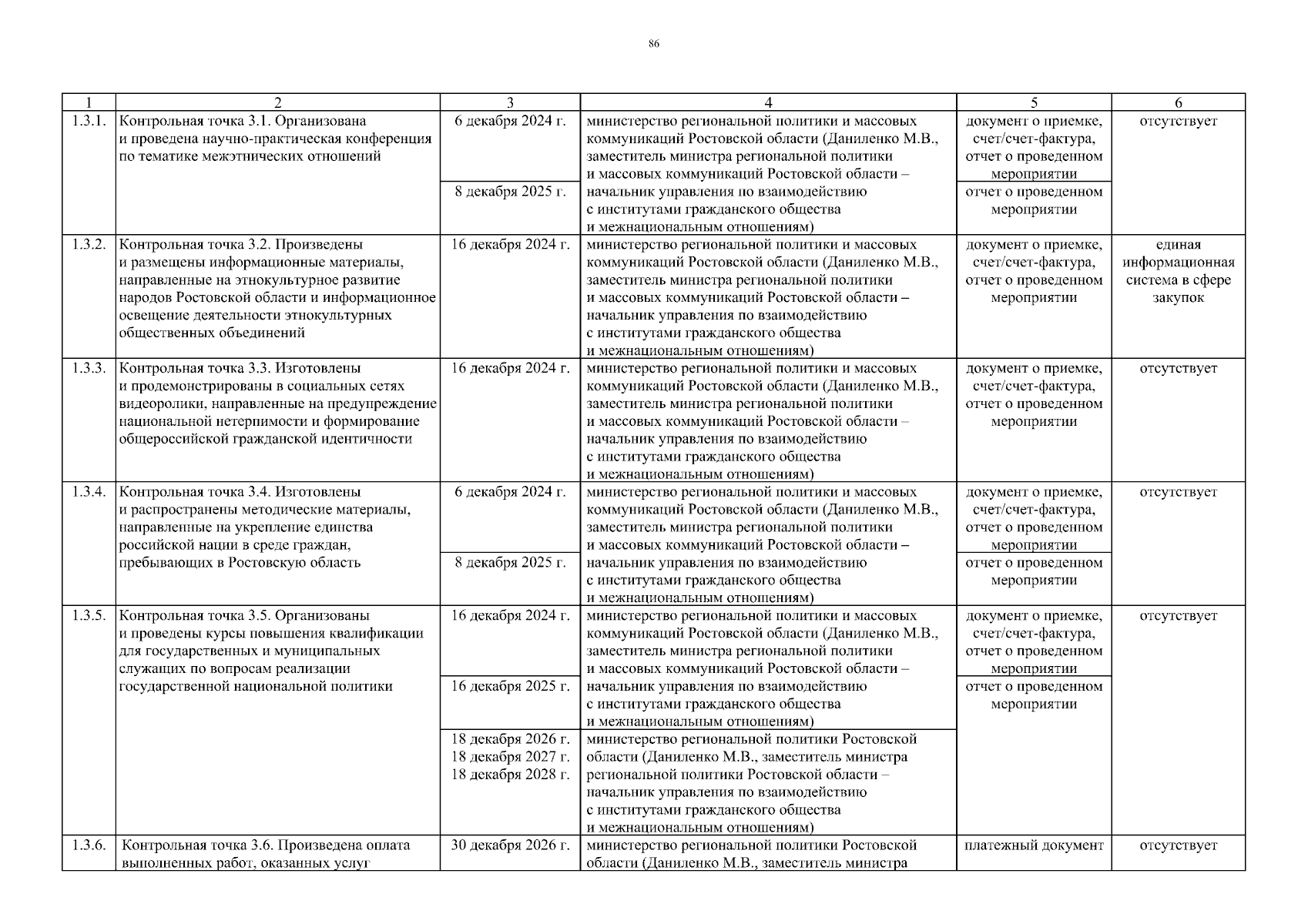 86

| 1 | 2 | 3 | 4 | 5 | 6 |
|---|---|---|---|---|---|
| 1.3.1. | Контрольная точка 3.1. Организована и проведена научно-практическая конференция по тематике межэтнических отношений | 6 декабря 2024 г. | министерство региональной политики и массовых коммуникаций Ростовской области (Даниленко М.В., заместитель министра региональной политики и массовых коммуникаций Ростовской области – начальник управления по взаимодействию с институтами гражданского общества и межнациональным отношениям) | документ о приемке, счет/счет-фактура, отчет о проведенном мероприятии | отсутствует |
| | | 8 декабря 2025 г. | | отчет о проведенном мероприятии | |
| 1.3.2. | Контрольная точка 3.2. Произведены и размещены информационные материалы, направленные на этнокультурное развитие народов Ростовской области и информационное освещение деятельности этнокультурных общественных объединений | 16 декабря 2024 г. | министерство региональной политики и массовых коммуникаций Ростовской области (Даниленко М.В., заместитель министра региональной политики и массовых коммуникаций Ростовской области – начальник управления по взаимодействию с институтами гражданского общества и межнациональным отношениям) | документ о приемке, счет/счет-фактура, отчет о проведенном мероприятии | единая информационная система в сфере закупок |
| 1.3.3. | Контрольная точка 3.3. Изготовлены и продемонстрированы в социальных сетях видеоролики, направленные на предупреждение национальной нетерпимости и формирование общероссийской гражданской идентичности | 16 декабря 2024 г. | министерство региональной политики и массовых коммуникаций Ростовской области (Даниленко М.В., заместитель министра региональной политики и массовых коммуникаций Ростовской области – начальник управления по взаимодействию с институтами гражданского общества и межнациональным отношениям) | документ о приемке, счет/счет-фактура, отчет о проведенном мероприятии | отсутствует |
| 1.3.4. | Контрольная точка 3.4. Изготовлены и распространены методические материалы, направленные на укрепление единства российской нации в среде граждан, пребывающих в Ростовскую область | 6 декабря 2024 г. | министерство региональной политики и массовых коммуникаций Ростовской области (Даниленко М.В., заместитель министра региональной политики и массовых коммуникаций Ростовской области – начальник управления по взаимодействию с институтами гражданского общества и межнациональным отношениям) | документ о приемке, счет/счет-фактура, отчет о проведенном мероприятии | отсутствует |
| | | 8 декабря 2025 г. | | отчет о проведенном мероприятии | |
| 1.3.5. | Контрольная точка 3.5. Организованы и проведены курсы повышения квалификации для государственных и муниципальных служащих по вопросам реализации государственной национальной политики | 16 декабря 2024 г. | министерство региональной политики и массовых коммуникаций Ростовской области (Даниленко М.В., заместитель министра региональной политики и массовых коммуникаций Ростовской области – начальник управления по взаимодействию с институтами гражданского общества и межнациональным отношениям) | документ о приемке, счет/счет-фактура, отчет о проведенном мероприятии | отсутствует |
| | | 16 декабря 2025 г. | | отчет о проведенном мероприятии | |
| | | 18 декабря 2026 г. 18 декабря 2027 г. 18 декабря 2028 г. | министерство региональной политики Ростовской области (Даниленко М.В., заместитель министра региональной политики Ростовской области – начальник управления по взаимодействию с институтами гражданского общества и межнациональным отношениям) | | |
| 1.3.6. | Контрольная точка 3.6. Произведена оплата выполненных работ, оказанных услуг | 30 декабря 2026 г. | министерство региональной политики Ростовской области (Даниленко М.В., заместитель министра | платежный документ | отсутствует |